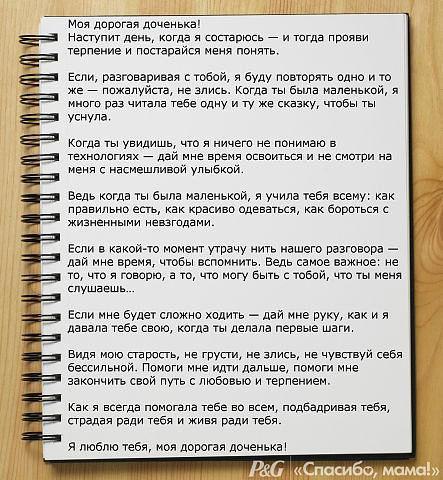 Моя дорогая доченька!
Наступит день, когда я состарюсь — и тогда прояви терпение и постарайся меня понять.

Если, разговаривая с тобой, я буду повторять одно и то же — пожалуйста, не злись. Когда ты была маленькой, я много раз читала тебе одну и ту же сказку, чтобы ты уснула.

Когда ты увидишь, что я ничего не понимаю в технологиях — дай мне время освоиться и не смотри на меня с насмешливой улыбкой.

Ведь когда ты была маленькой, я учила тебя всему: как правильно есть, как красиво одеваться, как бороться с жизненными невзгодами.

Если в какой-то момент утрачу нить нашего разговора — дай мне время, чтобы вспомнить. Ведь самое важное: не то, что я говорю, а то, что могу быть с тобой, что ты меня слушаешь...

Если мне будет сложно ходить — дай мне руку, как и я давала тебе свою, когда ты делала первые шаги.

Видя мою старость, не грусти, не злись, не чувствуй себя бессильной. Помоги мне идти дальше, помоги мне закончить свой путь с любовью и терпением.

Как я всегда помогала тебе во всем, подбадривая тебя, страдая ради тебя и живя ради тебя.

Я люблю тебя, моя дорогая доченька!

P&G «Спасибо, мама!»